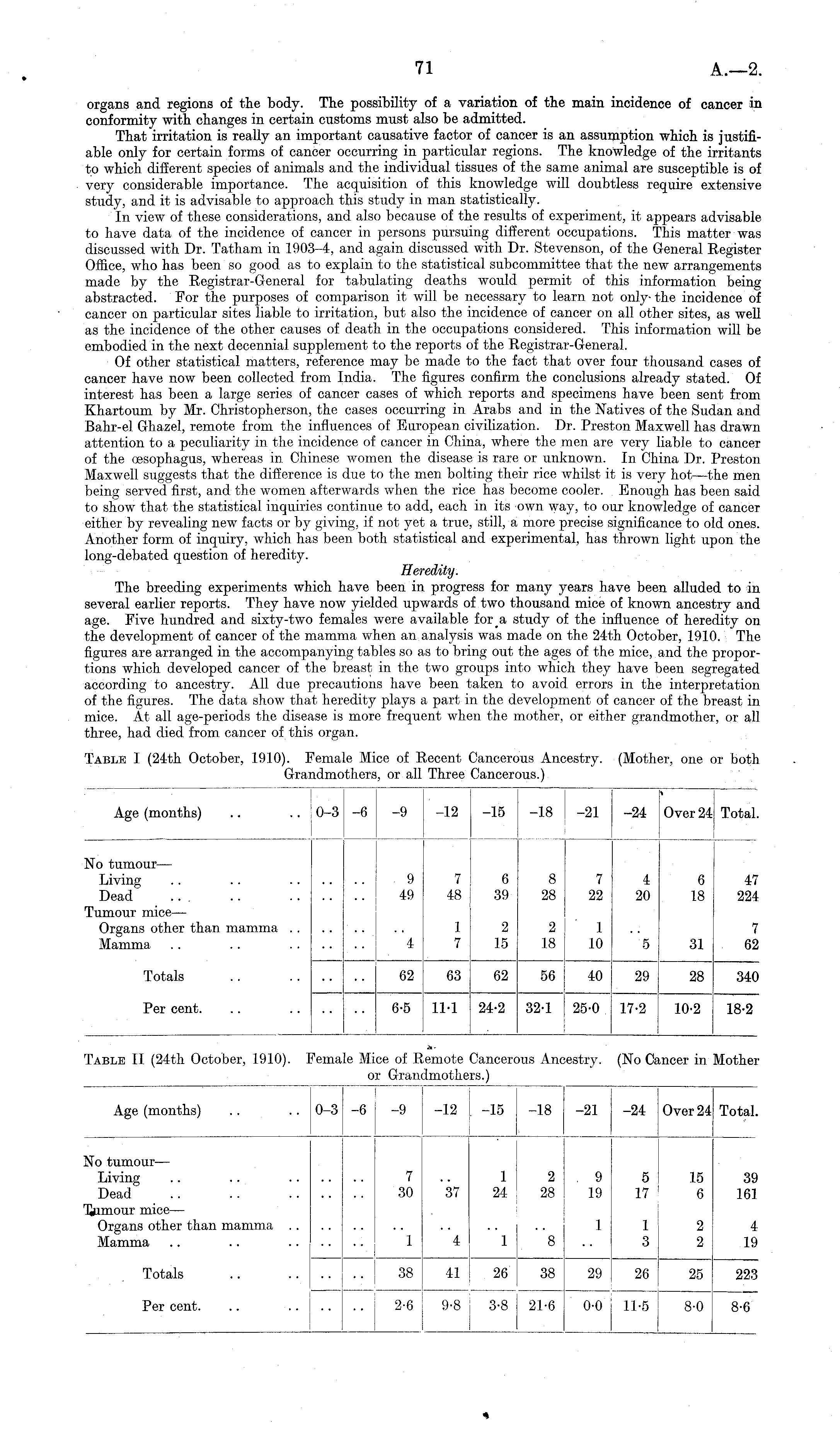 71 A.—2.

organs and regions of the body. The possibility of a variation of the main incidence of cancer in conformity with changes in certain customs must also be admitted.

That irritation is really an important causative factor of cancer is an assumption which is justifiable only for certain forms of cancer occurring in particular regions. The knowledge of the irritants to which different species of animals and the individual tissues of the same animal are susceptible is of very considerable importance. The acquisition of this knowledge will doubtless require extensive study, and it is advisable to approach this study in man statistically.

In view of these considerations, and also because of the results of experiment, it appears advisable to have data of the incidence of cancer in persons pursuing different occupations. This matter was discussed with Dr. Tatham in 1903–4, and again discussed with Dr. Stevenson, of the General Register Office, who has been so good as to explain to the statistical subcommittee that the new arrangements made by the Registrar-General for tabulating deaths would permit of this information being abstracted. For the purposes of comparison it will be necessary to learn not only the incidence of cancer on particular sites liable to irritation, but also the incidence of cancer on all other sites, as well as the incidence of the other causes of death in the occupations considered. This information will be embodied in the next decennial supplement to the reports of the Registrar-General.

Of other statistical matters, reference may be made to the fact that over four thousand cases of cancer have now been collected from India. The figures confirm the conclusions already stated. Of interest has been a large series of cancer cases of which reports and specimens have been sent from Khartoum by Mr. Christopherson, the cases occurring in Arabs and in the Natives of the Sudan and Bahr-el Ghazel, remote from the influences of European civilization. Dr. Preston Maxwell has drawn attention to a peculiarity in the incidence of cancer in China, where the men are very liable to cancer of the œsophagus, whereas in Chinese women the disease is rare or unknown. In China Dr. Preston Maxwell suggests that the difference is due to the men bolting their rice whilst it is very hot—the men being served first, and the women afterwards when the rice has become cooler. Enough has been said to show that the statistical inquiries continue to add, each in its own way, to our knowledge of cancer either by revealing new facts or by giving, if not yet a true, still, a more precise significance to old ones. Another form of inquiry, which has been both statistical and experimental, has thrown light upon the long-debated question of heredity.

Heredity.

The breeding experiments which have been in progress for many years have been alluded to in several earlier reports. They have now yielded upwards of two thousand mice of known ancestry and age. Five hundred and sixty-two females were available for a study of the influence of heredity on the development of cancer of the mamma when an analysis was made on the 24th October, 1910. The figures are arranged in the accompanying tables so as to bring out the ages of the mice, and the proportions which developed cancer of the breast in the two groups into which they have been segregated according to ancestry. All due precautions have been taken to avoid errors in the interpretation of the figures. The data show that heredity plays a part in the development of cancer of the breast in mice. At all age-periods the disease is more frequent when the mother, or either grandmother, or all three, had died from cancer of this organ.

TABLE I (24th October, 1910). Female Mice of Recent Cancerous Ancestry. (Mother, one or both Grandmothers, or all Three Cancerous.)

| Age (months) .. .. | 0–3 | –6 | –9 | –12 | –15 | –18 | –21 | –24 | Over 24 | Total. |
|---|---|---|---|---|---|---|---|---|---|---|
| No tumour— | | | | | | | | | | |
| Living .. .. .. | .. | .. | 9 | 7 | 6 | 8 | 7 | 4 | 6 | 47 |
| Dead .. .. .. | .. | .. | 49 | 48 | 39 | 28 | 22 | 20 | 18 | 224 |
| Tumour mice— | | | | | | | | | | |
| Organs other than mamma .. | .. | .. | .. | 1 | 2 | 2 | 1 | .. | | 7 |
| Mamma .. .. .. | .. | .. | 4 | 7 | 15 | 18 | 10 | 5 | 31 | 62 |
| Totals .. .. | .. | .. | 62 | 63 | 62 | 56 | 40 | 29 | 28 | 340 |
| Per cent. .. .. | .. | .. | 6·5 | 11·1 | 24·2 | 32·1 | 25·0 | 17·2 | 10·2 | 18·2 |

TABLE II (24th October, 1910). Female Mice of Remote Cancerous Ancestry. (No Cancer in Mother or Grandmothers.)

| Age (months) .. .. | 0–3 | –6 | –9 | –12 | –15 | –18 | –21 | –24 | Over 24 | Total. |
|---|---|---|---|---|---|---|---|---|---|---|
| No tumour— | | | | | | | | | | |
| Living .. .. .. | .. | .. | 7 | .. | 1 | 2 | 9 | 5 | 15 | 39 |
| Dead .. .. .. | .. | .. | 30 | 37 | 24 | 28 | 19 | 17 | 6 | 161 |
| Tumour mice— | | | | | | | | | | |
| Organs other than mamma .. | .. | .. | .. | .. | .. | .. | 1 | 1 | 2 | 4 |
| Mamma .. .. .. | .. | .. | 1 | 4 | 1 | 8 | .. | 3 | 2 | 19 |
| Totals .. .. | .. | .. | 38 | 41 | 26 | 38 | 29 | 26 | 25 | 223 |
| Per cent. .. .. | .. | .. | 2·6 | 9·8 | 3·8 | 21·6 | 0·0 | 11·5 | 8·0 | 8·6 |